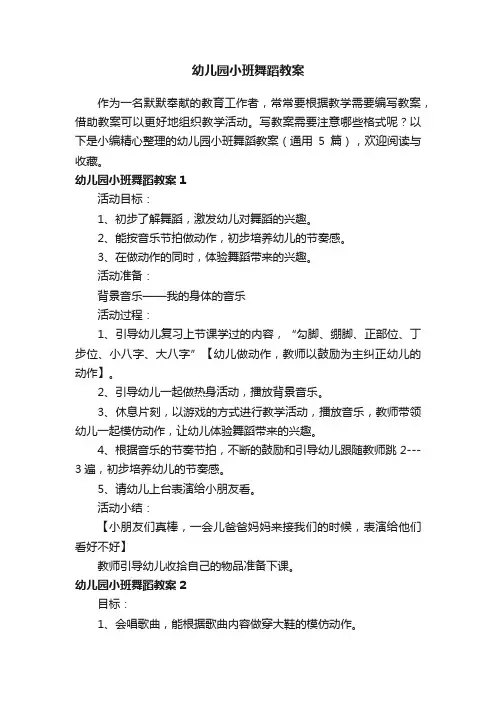 幼儿园小班舞蹈教案

作为一名默默奉献的教育工作者，常常要根据教学需要编写教案，借助教案可以更好地组织教学活动。写教案需要注意哪些格式呢？以下是小编精心整理的幼儿园小班舞蹈教案（通用 5 篇），欢迎阅读与收藏。

幼儿园小班舞蹈教案 1

活动目标：

1、初步了解舞蹈，激发幼儿对舞蹈的兴趣。

2、能按音乐节拍做动作，初步培养幼儿的节奏感。

3、在做动作的同时，体验舞蹈带来的兴趣。

活动准备：

背景音乐——我的身体的音乐

活动过程：

1、引导幼儿复习上节课学过的内容，“勾脚、绷脚、正部位、丁步位、小八字、大八字”【幼儿做动作，教师以鼓励为主纠正幼儿的动作】。

2、引导幼儿一起做热身活动，播放背景音乐。

3、休息片刻，以游戏的方式进行教学活动，播放音乐，教师带领幼儿一起模仿动作，让幼儿体验舞蹈带来的兴趣。

4、根据音乐的节奏节拍，不断的鼓励和引导幼儿跟随教师跳 2---3 遍，初步培养幼儿的节奏感。

5、请幼儿上台表演给小朋友看。

活动小结：

【小朋友们真棒，一会儿爸爸妈妈来接我们的时候，表演给他们看好不好】

教师引导幼儿收拾自己的物品准备下课。

幼儿园小班舞蹈教案 2

目标：

1、会唱歌曲，能根据歌曲内容做穿大鞋的模仿动作。